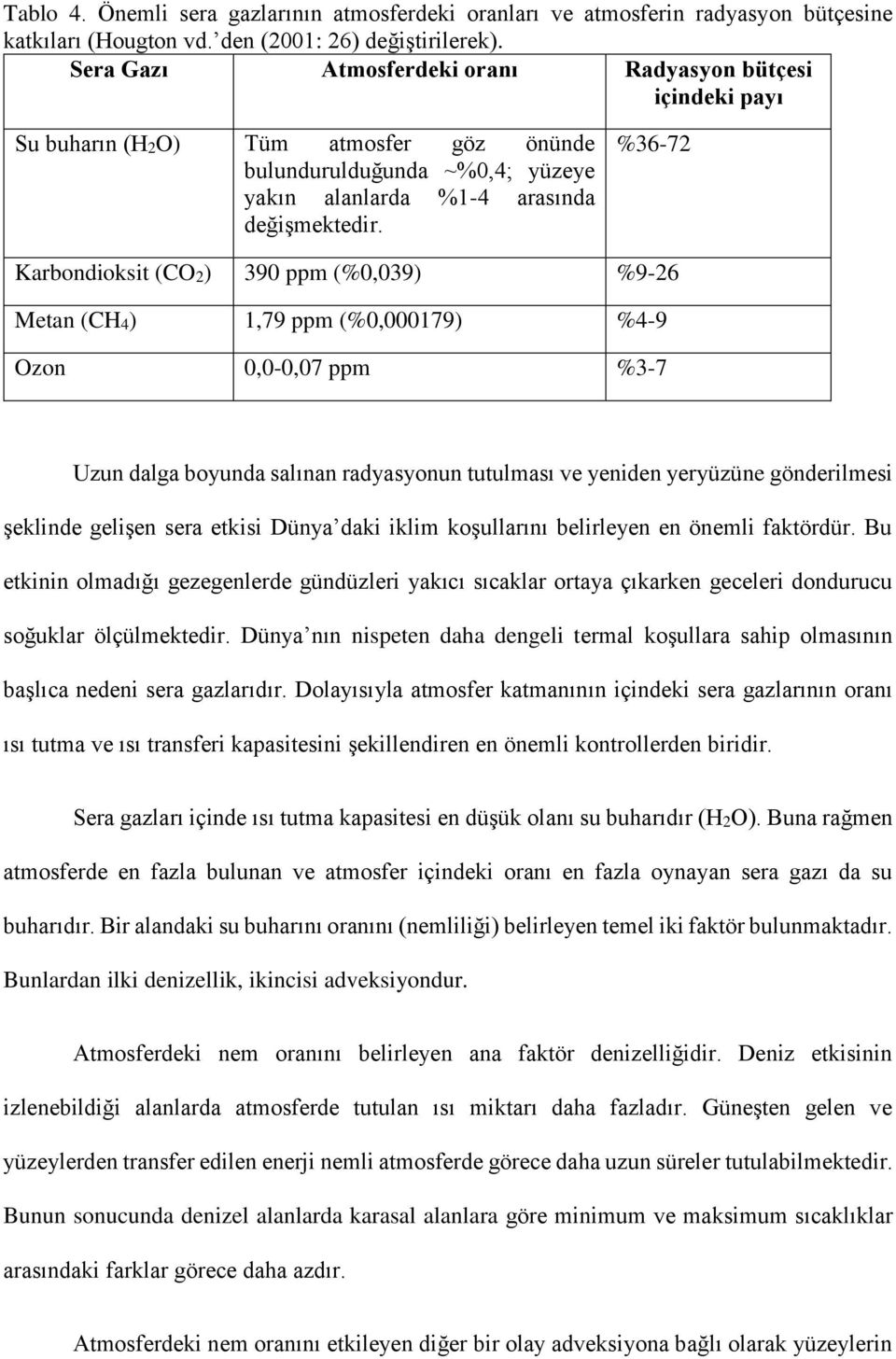 Tablo 4. Önemli sera gazlarının atmosferdeki oranları ve atmosferin radyasyon bütçesine katkıları (Hougton vd.'den (2001: 26) değiştirilerek).

| Sera Gazı | Atmosferdeki oranı | Radyasyon bütçesi içindeki payı |
|---|---|---|
| Su buharın ($H_2O$) | Tüm atmosfer göz önünde bulundurulduğunda ~%0,4; yüzeye yakın alanlarda %1-4 arasında değişmektedir. | %36-72 |
| Karbondioksit ($CO_2$) | 390 ppm (%0,039) | %9-26 |
| Metan ($CH_4$) | 1,79 ppm (%0,000179) | %4-9 |
| Ozon | 0,0-0,07 ppm | %3-7 |

Uzun dalga boyunda salınan radyasyonun tutulması ve yeniden yeryüzüne gönderilmesi şeklinde gelişen sera etkisi Dünya'daki iklim koşullarını belirleyen en önemli faktördür. Bu etkinin olmadığı gezegenlerde gündüzleri yakıcı sıcaklar ortaya çıkarken geceleri dondurucu soğuklar ölçülmektedir. Dünya'nın nispeten daha dengeli termal koşullara sahip olmasının başlıca nedeni sera gazlarıdır. Dolayısıyla atmosfer katmanının içindeki sera gazlarının oranı ısı tutma ve ısı transferi kapasitesini şekillendiren en önemli kontrollerden biridir.

Sera gazları içinde ısı tutma kapasitesi en düşük olanı su buharıdır ($H_2O$). Buna rağmen atmosferde en fazla bulunan ve atmosfer içindeki oranı en fazla oynayan sera gazı da su buharıdır. Bir alandaki su buharını oranını (nemliliği) belirleyen temel iki faktör bulunmaktadır. Bunlardan ilki denizellik, ikincisi adveksiyondur.

Atmosferdeki nem oranını belirleyen ana faktör denizelliğidir. Deniz etkisinin izlenebildiği alanlarda atmosferde tutulan ısı miktarı daha fazladır. Güneşten gelen ve yüzeylerden transfer edilen enerji nemli atmosferde görece daha uzun süreler tutulabilmektedir. Bunun sonucunda denizel alanlarda karasal alanlara göre minimum ve maksimum sıcaklıklar arasındaki farklar görece daha azdır.

Atmosferdeki nem oranını etkileyen diğer bir olay adveksiyona bağlı olarak yüzeylerin